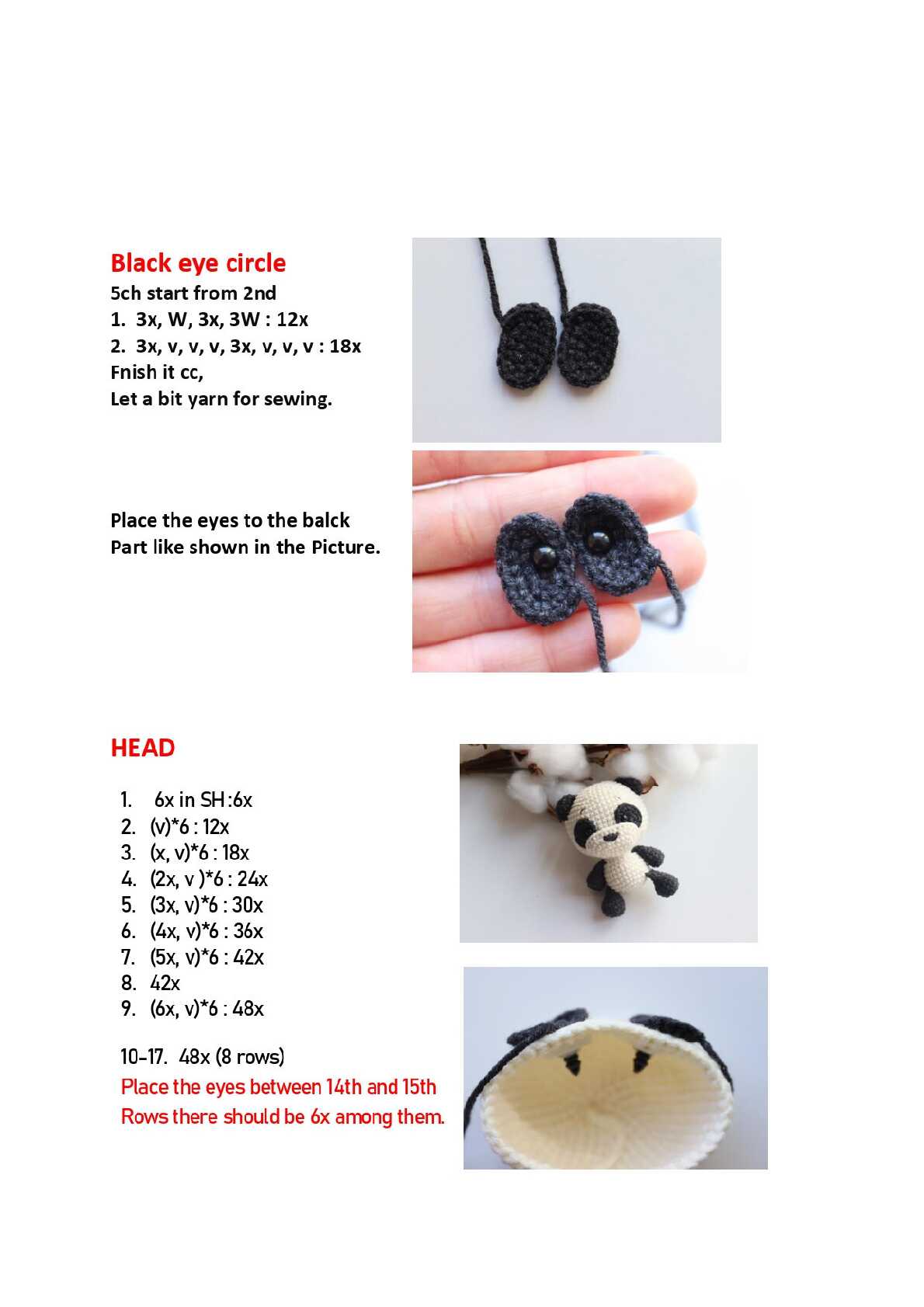 Black eye circle
5ch start from 2nd
1. 3x, W, 3x, 3W : 12x
2. 3x, v, v, v, 3x, v, v, v : 18x
Fnish it cc,
Let a bit yarn for sewing.

Place the eyes to the balck Part like shown in the Picture.

HEAD

1. 6x in SH :6x
2. (v)*6 : 12x
3. (x, v)*6 : 18x
4. (2x, v )*6 : 24x
5. (3x, v)*6 : 30x
6. (4x, v)*6 : 36x
7. (5x, v)*6 : 42x
8. 42x
9. (6x, v)*6 : 48x

10-17. 48x (8 rows)
Place the eyes between 14th and 15th Rows there should be 6x among them.